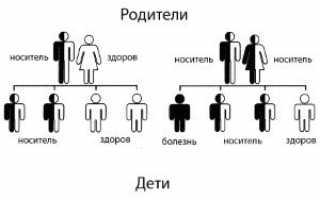 Родители

носитель

здоров

носитель

носитель

носитель

здоров

болезнь

носитель

здоров

Дети